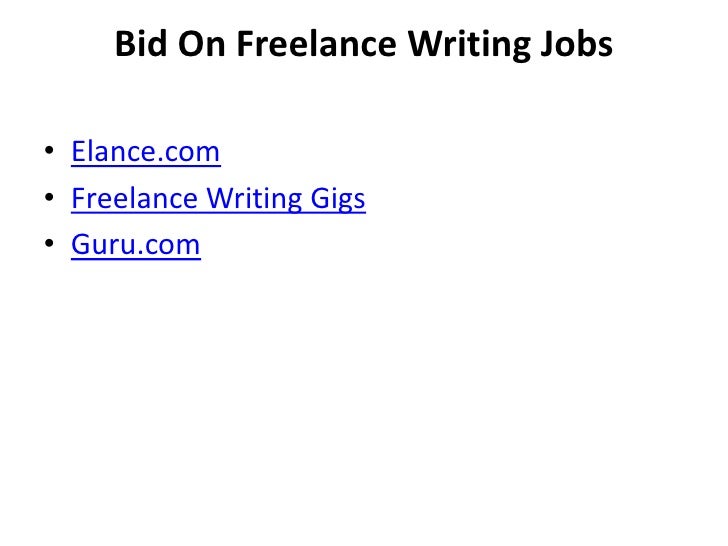 Bid On Freelance Writing Jobs

• Elance.com
• Freelance Writing Gigs
• Guru.com